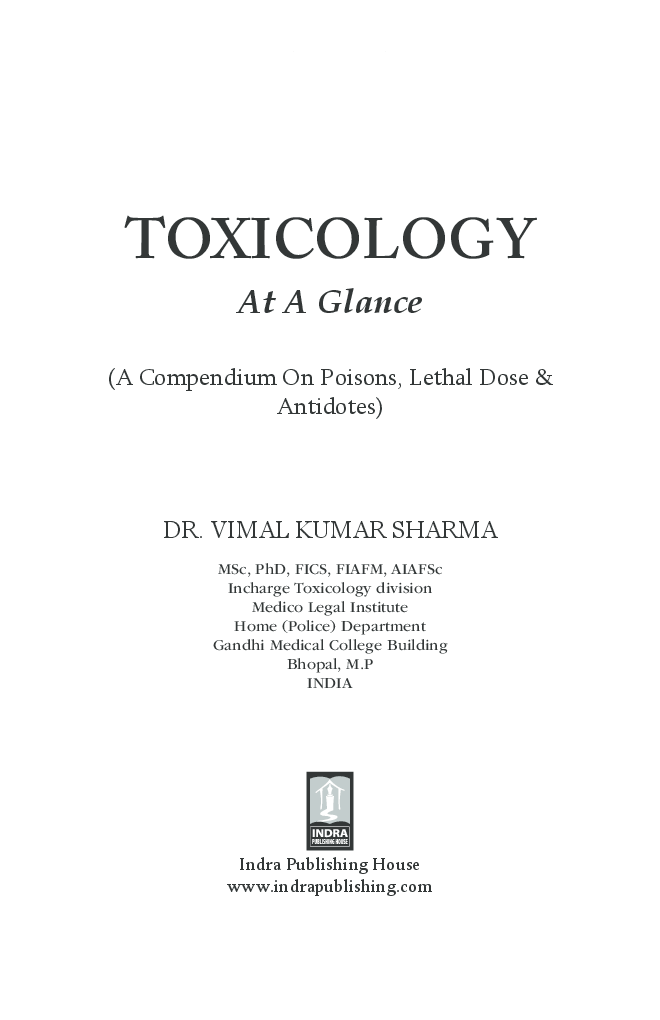 TOXICOLOGY
At A Glance

(A Compendium On Poisons, Lethal Dose & Antidotes)

DR. VIMAL KUMAR SHARMA

MSc, PhD, FICS, FIAFM, AIAFSc
Incharge Toxicology division
Medico Legal Institute
Home (Police) Department
Gandhi Medical College Building
Bhopal, M.P
INDIA

INDRA
PUBLISHING HOUSE

Indra Publishing House
www.indrapublishing.com